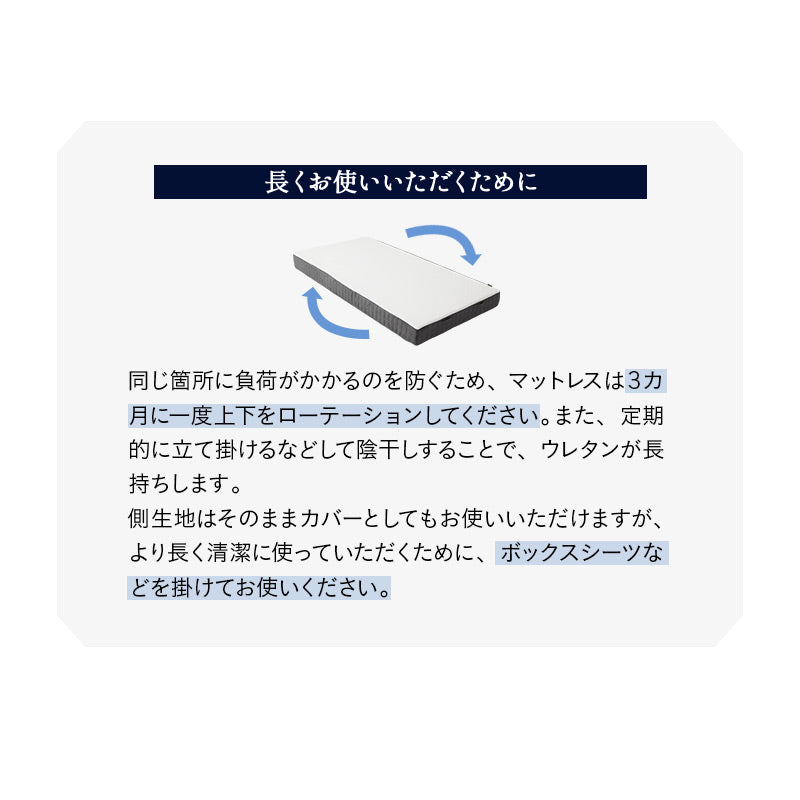 長くお使いいただくために

同じ箇所に負荷がかかるのを防ぐため、マットレスは3カ月に一度上下をローテーションしてください。また、定期的に立て掛けるなどして陰干しすることで、ウレタンが長持ちします。
側生地はそのままカバーとしてもお使いいただけますが、より長く清潔に使っていただくために、ボックスシーツなどを掛けてお使いください。